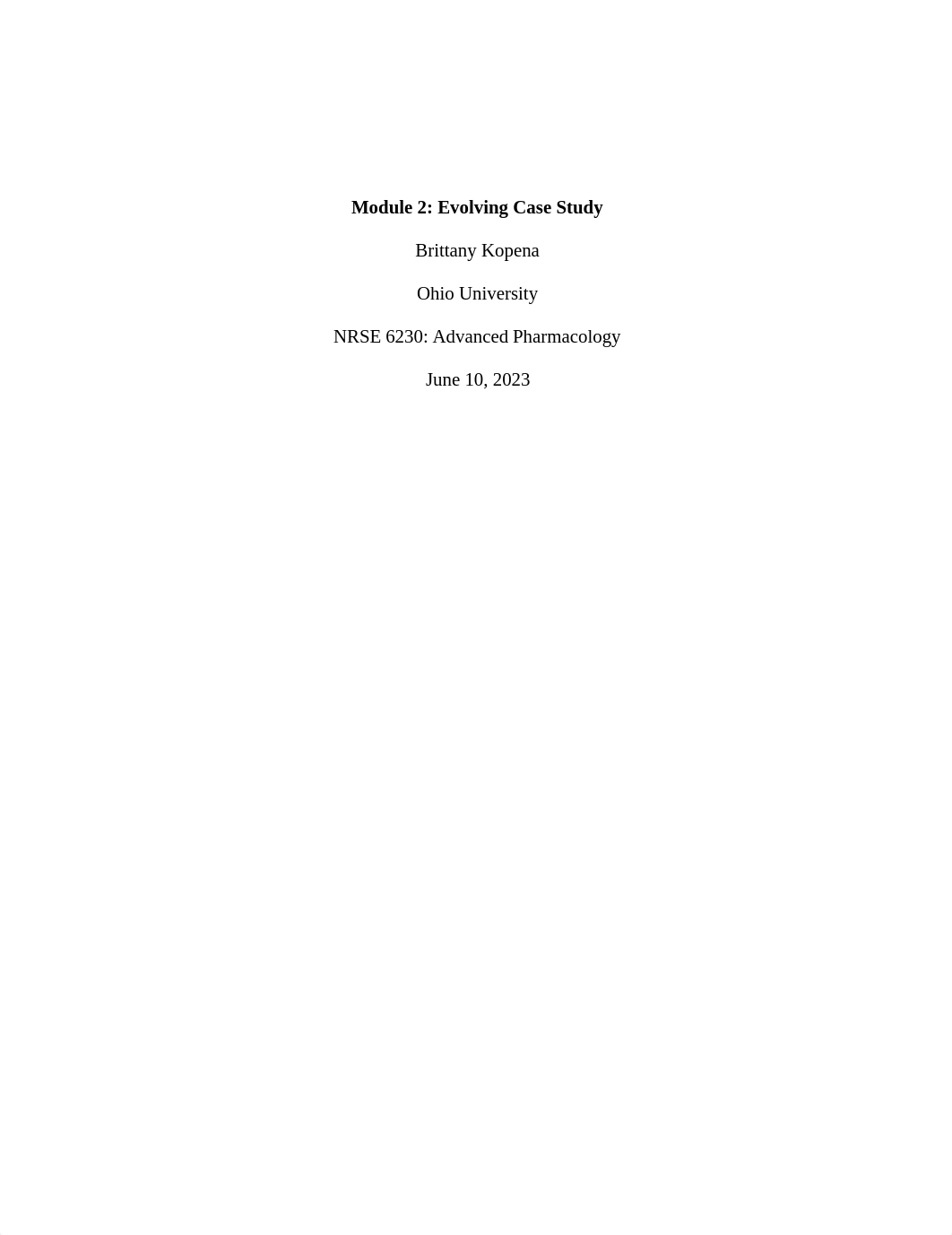 Module 2: Evolving Case Study

Brittany Kopena

Ohio University

NRSE 6230: Advanced Pharmacology

June 10, 2023